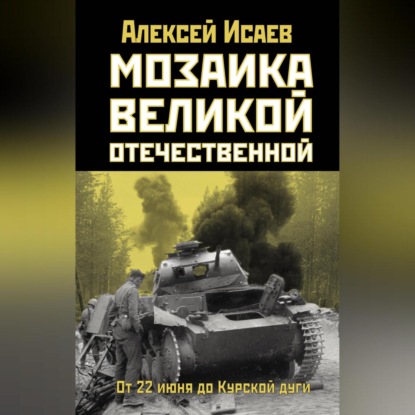 Алексей Исаев
МОЗАИКА ВЕЛИКОЙ ОТЕЧЕСТВЕННОЙ
От 22 июня до Курской дуги